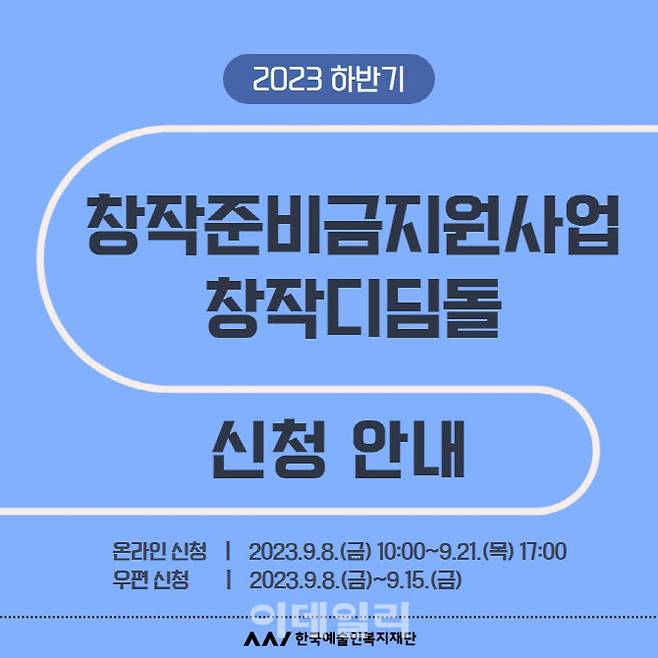 2023 하반기

창작준비금지원사업
창작디딤돌

신청 안내

온라인 신청 | 2023.9.8.(금) 10:00~9.21.(목) 17:00
우편 신청 | 2023.9.8.(금)~9.15.(금)

이데일리

한국예술인복지재단